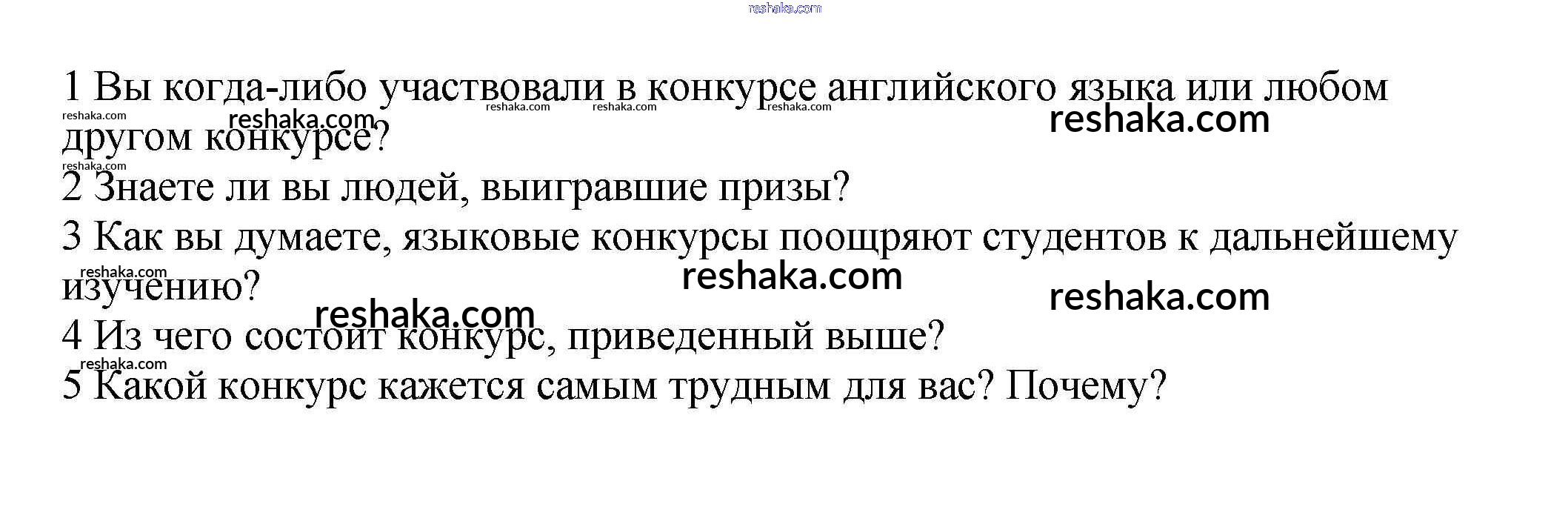 1 Вы когда-либо участвовали в конкурсе английского языка или любом другом конкурсе?

2 Знаете ли вы людей, выигравшие призы?

3 Как вы думаете, языковые конкурсы поощряют студентов к дальнейшему изучению?

4 Из чего состоит конкурс, приведенный выше?

5 Какой конкурс кажется самым трудным для вас? Почему?

reshaka.com